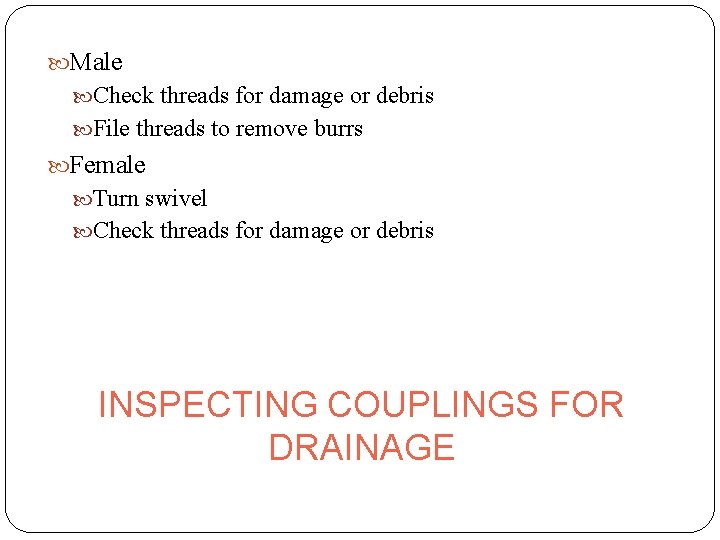 Male
Check threads for damage or debris
File threads to remove burrs
Female
Turn swivel
Check threads for damage or debris

INSPECTING COUPLINGS FOR DRAINAGE